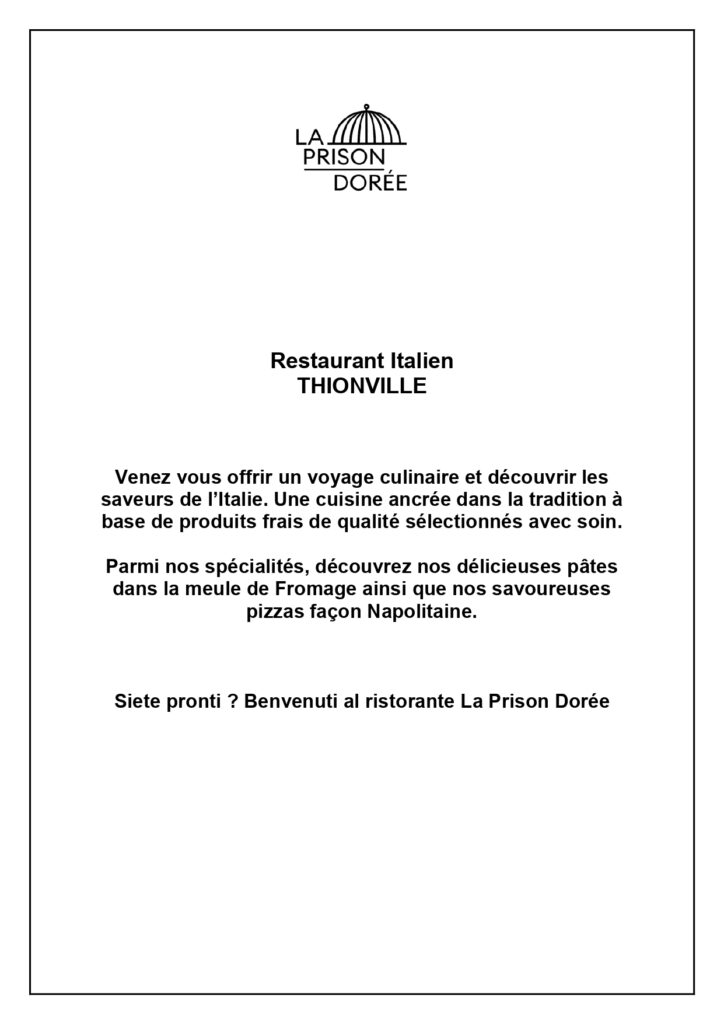 LA
PRISON
DORÉE

Restaurant Italien
THIONVILLE

Venez vous offrir un voyage culinaire et découvrir les saveurs de l'Italie. Une cuisine ancrée dans la tradition à base de produits frais de qualité sélectionnés avec soin.

Parmi nos spécialités, découvrez nos délicieuses pâtes dans la meule de Fromage ainsi que nos savoureuses pizzas façon Napolitaine.

Siete pronti ? Benvenuti al ristorante La Prison Dorée